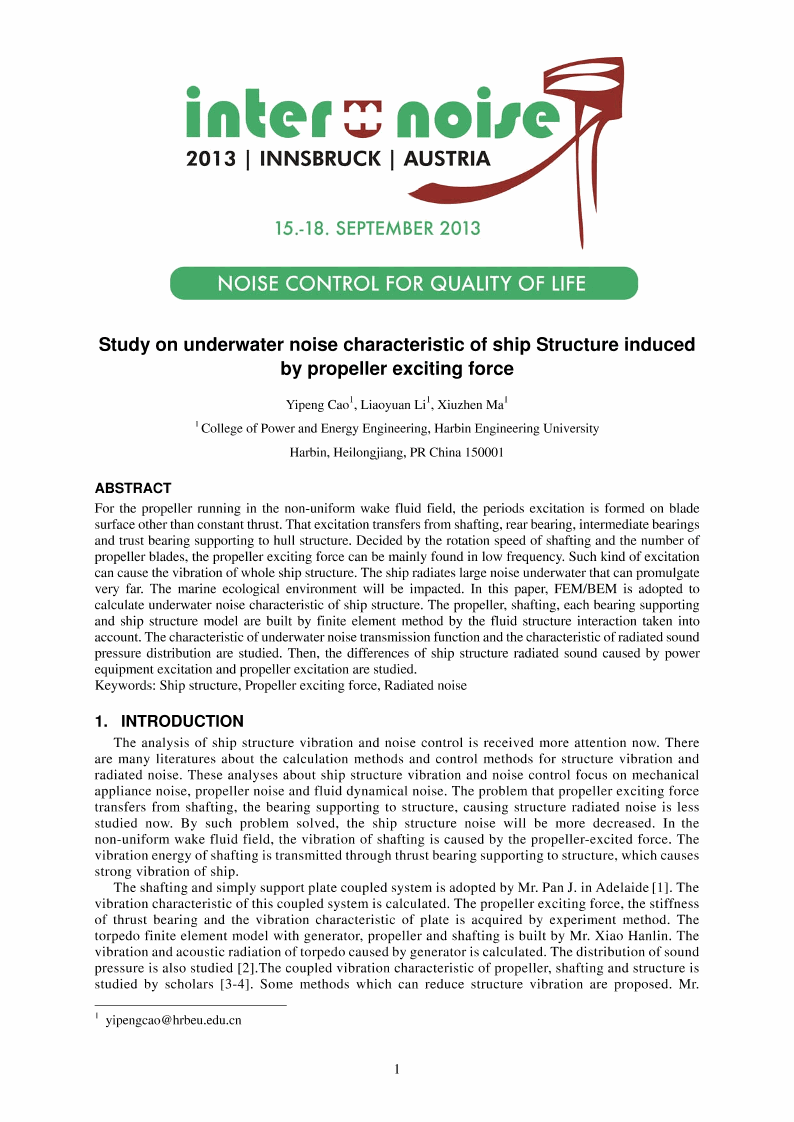 inter noise
2013 | INNSBRUCK | AUSTRIA

15.-18. SEPTEMBER 2013

NOISE CONTROL FOR QUALITY OF LIFE

Study on underwater noise characteristic of ship Structure induced by propeller exciting force

Yipeng Cao$^1$, Liaoyuan Li$^1$, Xiuzhen Ma$^1$

$^1$ College of Power and Energy Engineering, Harbin Engineering University

Harbin, Heilongjiang, PR China 150001

ABSTRACT

For the propeller running in the non-uniform wake fluid field, the periods excitation is formed on blade surface other than constant thrust. That excitation transfers from shafting, rear bearing, intermediate bearings and trust bearing supporting to hull structure. Decided by the rotation speed of shafting and the number of propeller blades, the propeller exciting force can be mainly found in low frequency. Such kind of excitation can cause the vibration of whole ship structure. The ship radiates large noise underwater that can promulgate very far. The marine ecological environment will be impacted. In this paper, FEM/BEM is adopted to calculate underwater noise characteristic of ship structure. The propeller, shafting, each bearing supporting and ship structure model are built by finite element method by the fluid structure interaction taken into account. The characteristic of underwater noise transmission function and the characteristic of radiated sound pressure distribution are studied. Then, the differences of ship structure radiated sound caused by power equipment excitation and propeller excitation are studied.
Keywords: Ship structure, Propeller exciting force, Radiated noise

1. INTRODUCTION

The analysis of ship structure vibration and noise control is received more attention now. There are many literatures about the calculation methods and control methods for structure vibration and radiated noise. These analyses about ship structure vibration and noise control focus on mechanical appliance noise, propeller noise and fluid dynamical noise. The problem that propeller exciting force transfers from shafting, the bearing supporting to structure, causing structure radiated noise is less studied now. By such problem solved, the ship structure noise will be more decreased. In the non-uniform wake fluid field, the vibration of shafting is caused by the propeller-excited force. The vibration energy of shafting is transmitted through thrust bearing supporting to structure, which causes strong vibration of ship.

The shafting and simply support plate coupled system is adopted by Mr. Pan J. in Adelaide [1]. The vibration characteristic of this coupled system is calculated. The propeller exciting force, the stiffness of thrust bearing and the vibration characteristic of plate is acquired by experiment method. The torpedo finite element model with generator, propeller and shafting is built by Mr. Xiao Hanlin. The vibration and acoustic radiation of torpedo caused by generator is calculated. The distribution of sound pressure is also studied [2].The coupled vibration characteristic of propeller, shafting and structure is studied by scholars [3-4]. Some methods which can reduce structure vibration are proposed. Mr.

$^1$ yipengcao@hrbeu.edu.cn

1